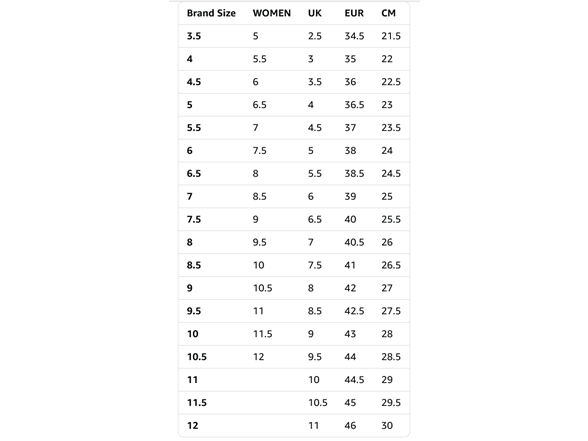 | Brand Size | WOMEN | UK | EUR | CM |
|---|---|---|---|---|
| 3.5 | 5 | 2.5 | 34.5 | 21.5 |
| 4 | 5.5 | 3 | 35 | 22 |
| 4.5 | 6 | 3.5 | 36 | 22.5 |
| 5 | 6.5 | 4 | 36.5 | 23 |
| 5.5 | 7 | 4.5 | 37 | 23.5 |
| 6 | 7.5 | 5 | 38 | 24 |
| 6.5 | 8 | 5.5 | 38.5 | 24.5 |
| 7 | 8.5 | 6 | 39 | 25 |
| 7.5 | 9 | 6.5 | 40 | 25.5 |
| 8 | 9.5 | 7 | 40.5 | 26 |
| 8.5 | 10 | 7.5 | 41 | 26.5 |
| 9 | 10.5 | 8 | 42 | 27 |
| 9.5 | 11 | 8.5 | 42.5 | 27.5 |
| 10 | 11.5 | 9 | 43 | 28 |
| 10.5 | 12 | 9.5 | 44 | 28.5 |
| 11 | | 10 | 44.5 | 29 |
| 11.5 | | 10.5 | 45 | 29.5 |
| 12 | | 11 | 46 | 30 |